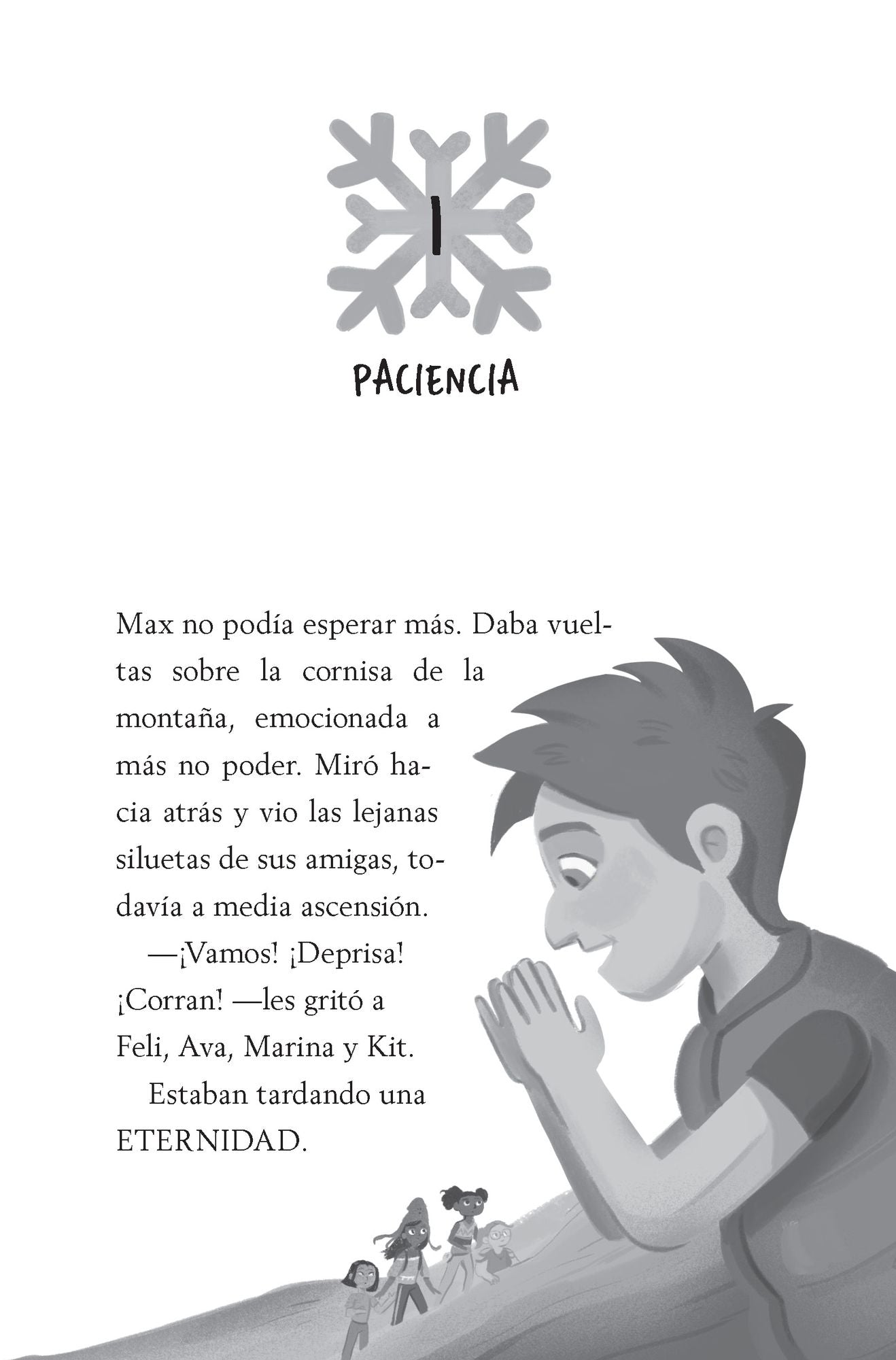 1

PACIENCIA

Max no podía esperar más. Daba vueltas sobre la cornisa de la montaña, emocionada a más no poder. Miró hacia atrás y vio las lejanas siluetas de sus amigas, todavía a media ascensión.

—¡Vamos! ¡Deprisa! ¡Corran! —les gritó a Feli, Ava, Marina y Kit.

Estaban tardando una ETERNIDAD.